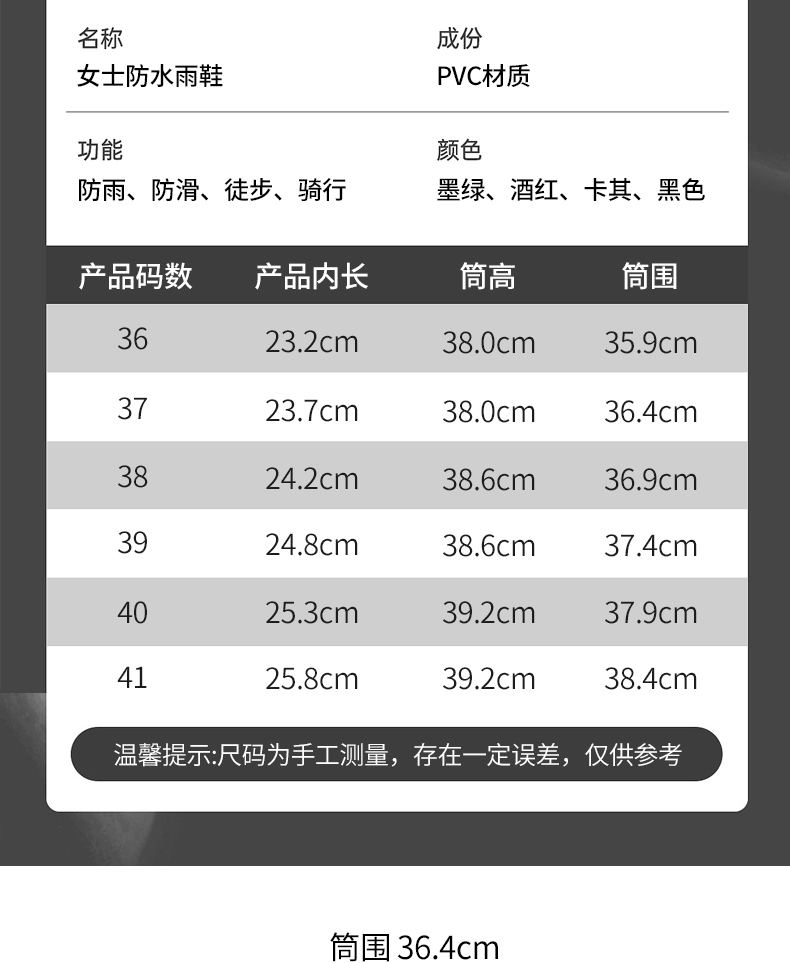 名称
女士防水雨鞋

成份
PVC材质

功能
防雨、防滑、徒步、骑行

颜色
墨绿、酒红、卡其、黑色

| 产品码数 | 产品内长 | 筒高 | 筒围 |
|---|---|---|---|
| 36 | 23.2cm | 38.0cm | 35.9cm |
| 37 | 23.7cm | 38.0cm | 36.4cm |
| 38 | 24.2cm | 38.6cm | 36.9cm |
| 39 | 24.8cm | 38.6cm | 37.4cm |
| 40 | 25.3cm | 39.2cm | 37.9cm |
| 41 | 25.8cm | 39.2cm | 38.4cm |

温馨提示:尺码为手工测量，存在一定误差，仅供参考

筒围36.4cm